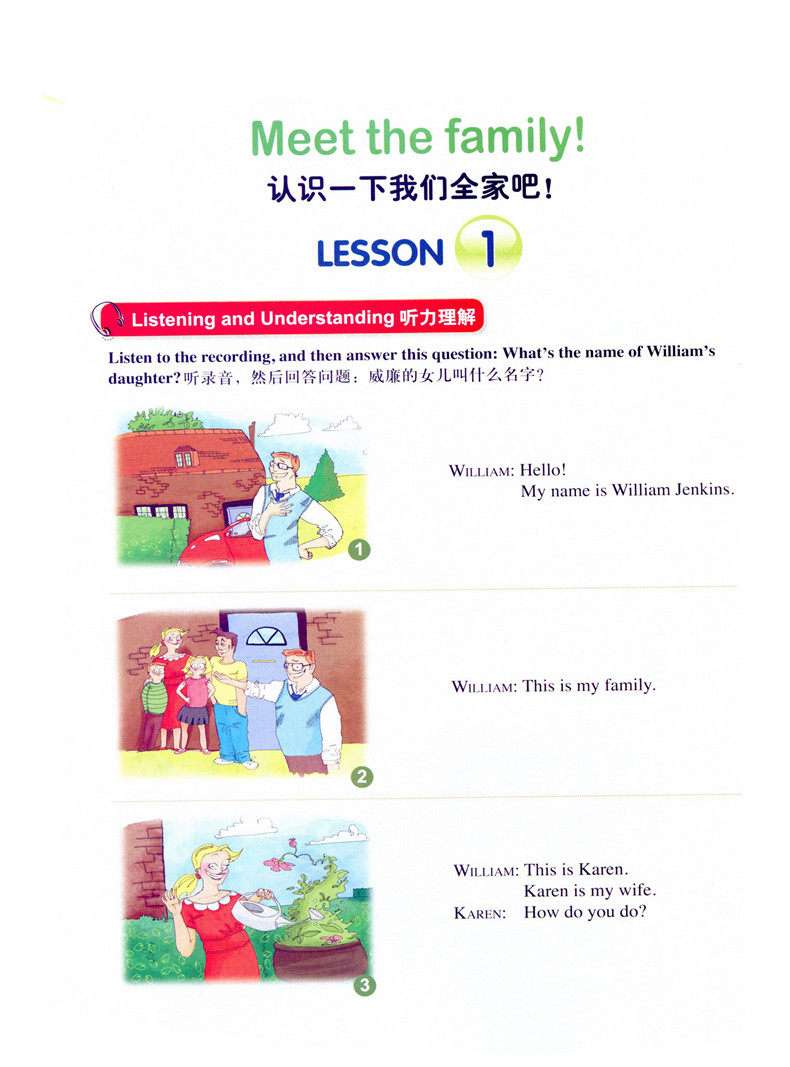 Meet the family!
认识一下我们全家吧！

LESSON 1

Listening and Understanding 听力理解

Listen to the recording, and then answer this question: What's the name of William's daughter? 听录音，然后回答问题：威廉的女儿叫什么名字？

1

WILLIAM: Hello!
My name is William Jenkins.

2

WILLIAM: This is my family.

3

WILLIAM: This is Karen.
Karen is my wife.
KAREN: How do you do?